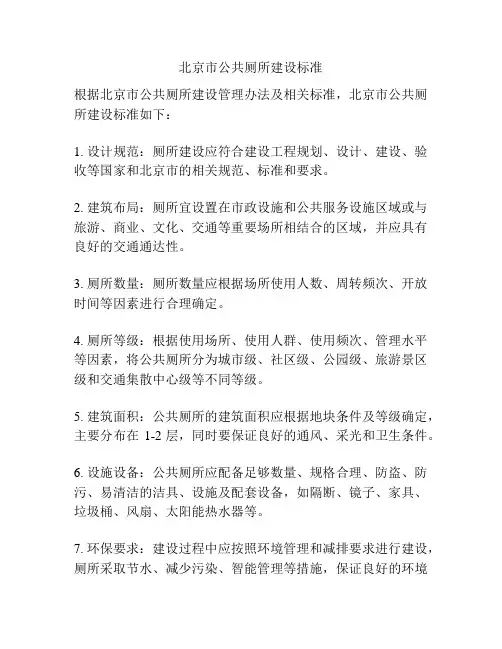 北京市公共厕所建设标准

根据北京市公共厕所建设管理办法及相关标准，北京市公共厕所建设标准如下：

1. 设计规范：厕所建设应符合建设工程规划、设计、建设、验收等国家和北京市的相关规范、标准和要求。

2. 建筑布局：厕所宜设置在市政设施和公共服务设施区域或与旅游、商业、文化、交通等重要场所相结合的区域，并应具有良好的交通通达性。

3. 厕所数量：厕所数量应根据场所使用人数、周转频次、开放时间等因素进行合理确定。

4. 厕所等级：根据使用场所、使用人群、使用频次、管理水平等因素，将公共厕所分为城市级、社区级、公园级、旅游景区级和交通集散中心级等不同等级。

5. 建筑面积：公共厕所的建筑面积应根据地块条件及等级确定，主要分布在 1-2 层，同时要保证良好的通风、采光和卫生条件。

6. 设施设备：公共厕所应配备足够数量、规格合理、防盗、防污、易清洁的洁具、设施及配套设备，如隔断、镜子、家具、垃圾桶、风扇、太阳能热水器等。

7. 环保要求：建设过程中应按照环境管理和减排要求进行建设，厕所采取节水、减少污染、智能管理等措施，保证良好的环境